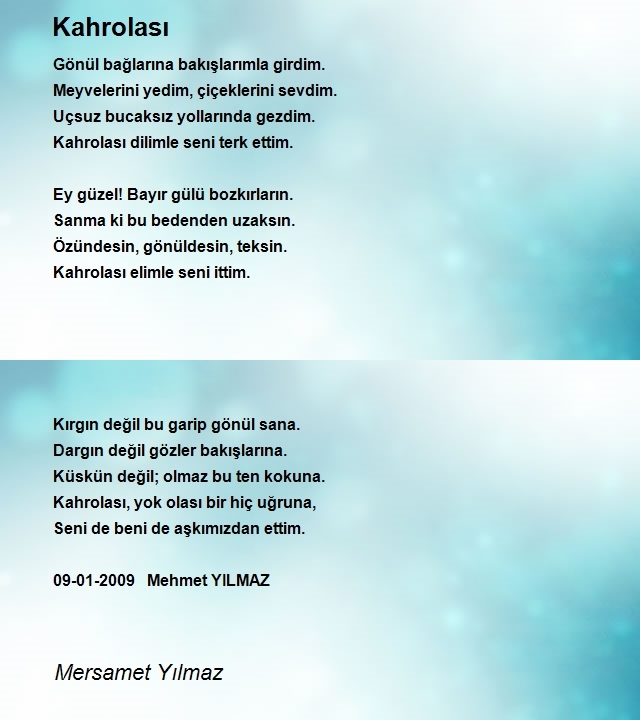 Kahrolası

Gönül bağlarına bakışlarımla girdim.
Meyvelerini yedim, çiçeklerini sevdim.
Uçsuz bucaksız yollarında gezdim.
Kahrolası dilimle seni terk ettim.

Ey güzel! Bayır gülü bozkırların.
Sanma ki bu bedenden uzaksın.
Özündesin, gönüldesin, teksin.
Kahrolası elimle seni ittim.

Kırgın değil bu garip gönül sana.
Dargın değil gözler bakışlarına.
Küskün değil; olmaz bu ten kokuna.
Kahrolası, yok olası bir hiç uğruna,
Seni de beni de aşkımızdan ettim.

09-01-2009 Mehmet YILMAZ

Mersamet Yılmaz